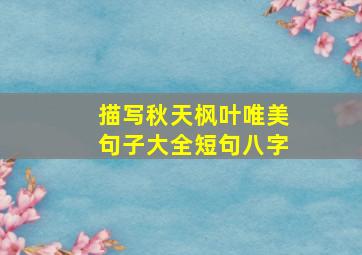 描写秋天枫叶唯美句子大全短句八字